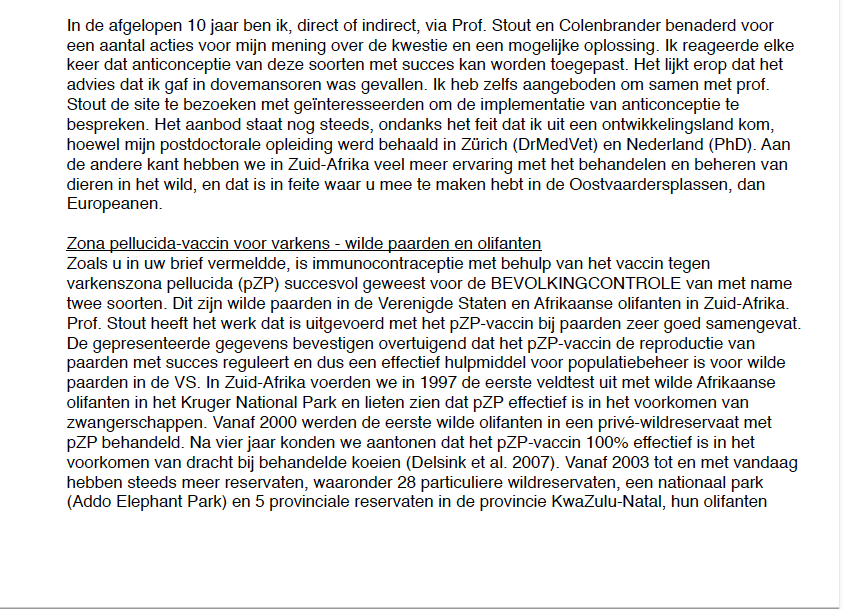 In de afgelopen 10 jaar ben ik, direct of indirect, via Prof. Stout en Colenbrander benaderd voor een aantal acties voor mijn mening over de kwestie en een mogelijke oplossing. Ik reageerde elke keer dat anticonceptie van deze soorten met succes kan worden toegepast. Het lijkt erop dat het advies dat ik gaf in dovemansoren was gevallen. Ik heb zelfs aangeboden om samen met prof. Stout de site te bezoeken met geïnteresseerden om de implementatie van anticonceptie te bespreken. Het aanbod staat nog steeds, ondanks het feit dat ik uit een ontwikkelingsland kom, hoewel mijn postdoctorale opleiding werd behaald in Zürich (DrMedVet) en Nederland (PhD). Aan de andere kant hebben we in Zuid-Afrika veel meer ervaring met het behandelen en beheren van dieren in het wild, en dat is in feite waar u mee te maken hebt in de Oostvaardersplassen, dan Europeanen.

Zona pellucida-vaccin voor varkens - wilde paarden en olifanten
Zoals u in uw brief vermeldde, is immunocontraceptie met behulp van het vaccin tegen varkenszona pellucida (pZP) succesvol geweest voor de BEVOLKINGCONTROLE van met name twee soorten. Dit zijn wilde paarden in de Verenigde Staten en Afrikaanse olifanten in Zuid-Afrika. Prof. Stout heeft het werk dat is uitgevoerd met het pZP-vaccin bij paarden zeer goed samengevat. De gepresenteerde gegevens bevestigen overtuigend dat het pZP-vaccin de reproductie van paarden met succes reguleert en dus een effectief hulpmiddel voor populatiebeheer is voor wilde paarden in de VS. In Zuid-Afrika voerden we in 1997 de eerste veldtest uit met wilde Afrikaanse olifanten in het Kruger National Park en lieten zien dat pZP effectief is in het voorkomen van zwangerschappen. Vanaf 2000 werden de eerste wilde olifanten in een privé-wildreservaat met pZP behandeld. Na vier jaar konden we aantonen dat het pZP-vaccin 100% effectief is in het voorkomen van dracht bij behandelde koeien (Delsink et al. 2007). Vanaf 2003 tot en met vandaag hebben steeds meer reservaten, waaronder 28 particuliere wildreservaten, een nationaal park (Addo Elephant Park) en 5 provinciale reservaten in de provincie KwaZulu-Natal, hun olifanten